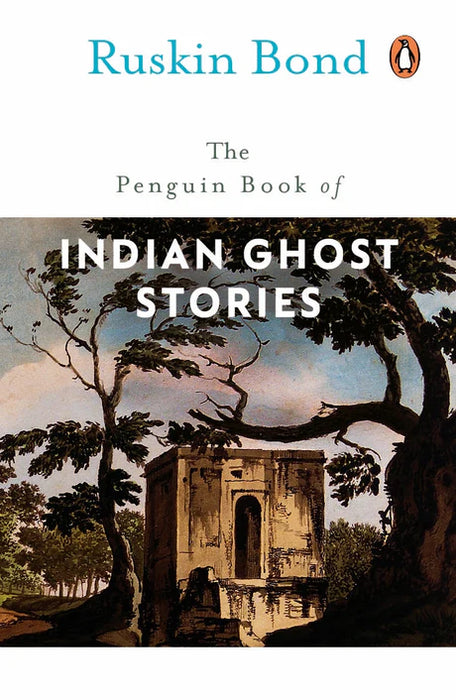 Ruskin Bond

The
Penguin Book of

INDIAN GHOST STORIES